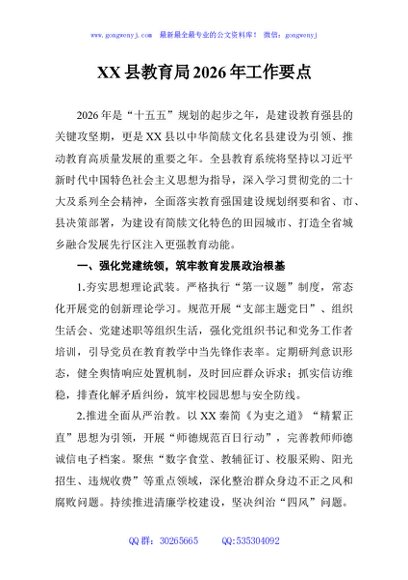 www.gongwenyj.com 最新最全最专业的公文资料库！ 微信：gongwenyj

XX 县教育局 2026 年工作要点

2026 年是“十五五”规划的起步之年，是建设教育强县的关键攻坚期，更是 XX 县以中华简牍文化名县建设为引领、推动教育高质量发展的重要之年。全县教育系统将坚持以习近平新时代中国特色社会主义思想为指导，深入学习贯彻党的二十大及系列全会精神，全面落实教育强国建设规划纲要和省、市、县决策部署，为建设有简牍文化特色的田园城市、打造全省城乡融合发展先行区注入更强教育动能。

一、强化党建统领，筑牢教育发展政治根基

1.夯实思想理论武装。严格执行“第一议题”制度，常态化开展党的创新理论学习。规范开展“支部主题党日”、组织生活会、党建述职等组织生活，强化党组织书记和党务工作者培训，引导党员在教育教学中当先锋作表率。定期研判意识形态，健全舆情响应处置机制，及时回应群众诉求；抓实信访维稳，排查化解矛盾纠纷，筑牢校园思想与安全防线。

2.推进全面从严治教。以 XX 秦简《为吏之道》“精絜正直”思想为引领，开展“师德规范百日行动”，完善教师师德诚信电子档案。聚焦“数字食堂、教辅征订、校服采购、阳光招生、违规收费”等重点领域，深化整治群众身边不正之风和腐败问题。持续推进清廉学校建设，坚决纠治“四风”问题。

QQ 群：30265665 QQ:535304092